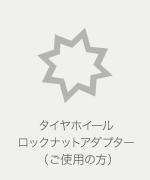 タイヤホイール
ロックナットアダプター
（ご使用の方）